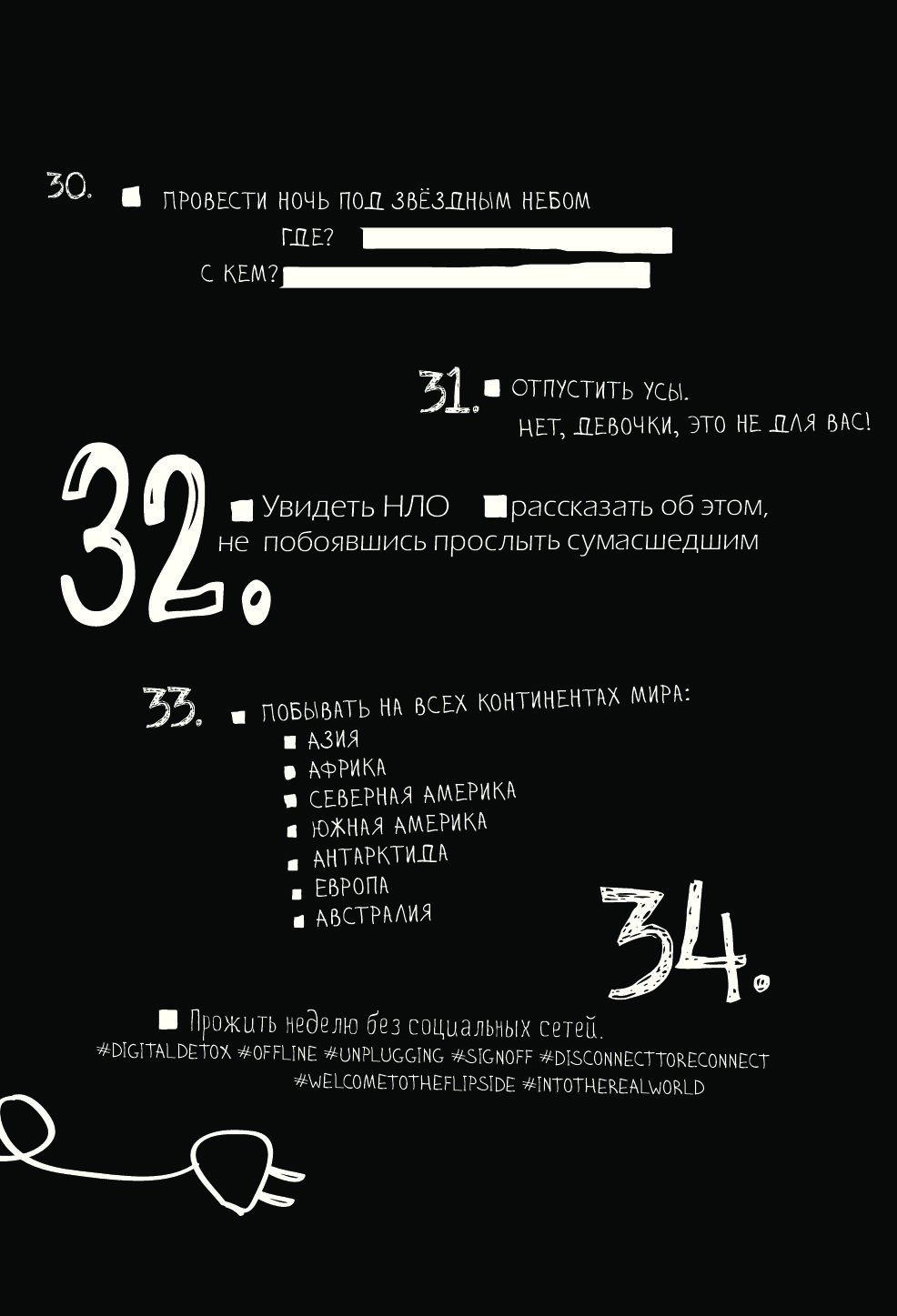 30. ПРОВЕСТИ НОЧЬ ПОД ЗВЁЗДНЫМ НЕБОМ

ГДЕ?

С КЕМ?

31. ОТПУСТИТЬ УСЫ.
НЕТ, ДЕВОЧКИ, ЭТО НЕ ДЛЯ ВАС!

32. Увидеть НЛО рассказать об этом, не побоявшись прослыть сумасшедшим

33. ПОБЫВАТЬ НА ВСЕХ КОНТИНЕНТАХ МИРА:
АЗИЯ
АФРИКА
СЕВЕРНАЯ АМЕРИКА
ЮЖНАЯ АМЕРИКА
АНТАРКТИДА
ЕВРОПА
АВСТРАЛИЯ

34.

Прожить неделю без социальных сетей.
#DIGITALDETOX #OFFLINE #UNPLUGGING #SIGNOFF #DISCONNECTTORECONNECT #WELCOMETOTHEFLIPSIDE #INTOTHEREALWORLD